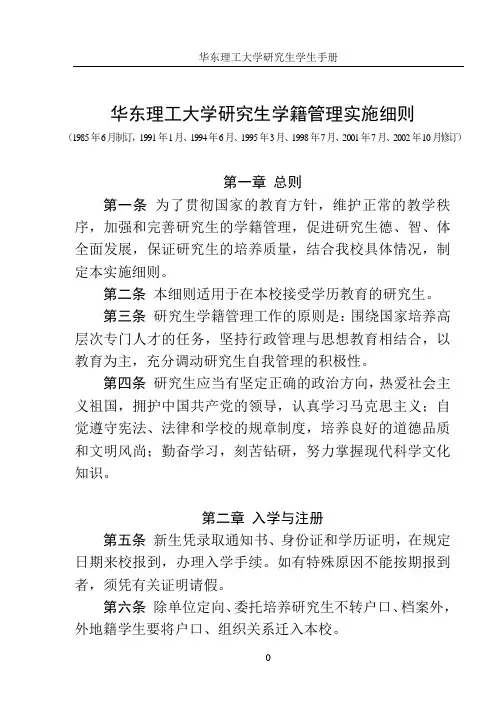 华东理工大学研究生学生手册

华东理工大学研究生学籍管理实施细则

（1985年6月制订，1991年1月、1994年6月、1995年3月、1998年7月、2001年7月、2002年10月修订）

第一章 总则

第一条 为了贯彻国家的教育方针，维护正常的教学秩序，加强和完善研究生的学籍管理，促进研究生德、智、体全面发展，保证研究生的培养质量，结合我校具体情况，制定本实施细则。

第二条 本细则适用于在本校接受学历教育的研究生。

第三条 研究生学籍管理工作的原则是：围绕国家培养高层次专门人才的任务，坚持行政管理与思想教育相结合，以教育为主，充分调动研究生自我管理的积极性。

第四条 研究生应当有坚定正确的政治方向，热爱社会主义祖国，拥护中国共产党的领导，认真学习马克思主义；自觉遵守宪法、法律和学校的规章制度，培养良好的道德品质和文明风尚；勤奋学习，刻苦钻研，努力掌握现代科学文化知识。

第二章 入学与注册

第五条 新生凭录取通知书、身份证和学历证明，在规定日期来校报到，办理入学手续。如有特殊原因不能按期报到者，须凭有关证明请假。

第六条 除单位定向、委托培养研究生不转户口、档案外，外地籍学生要将户口、组织关系迁入本校。

0